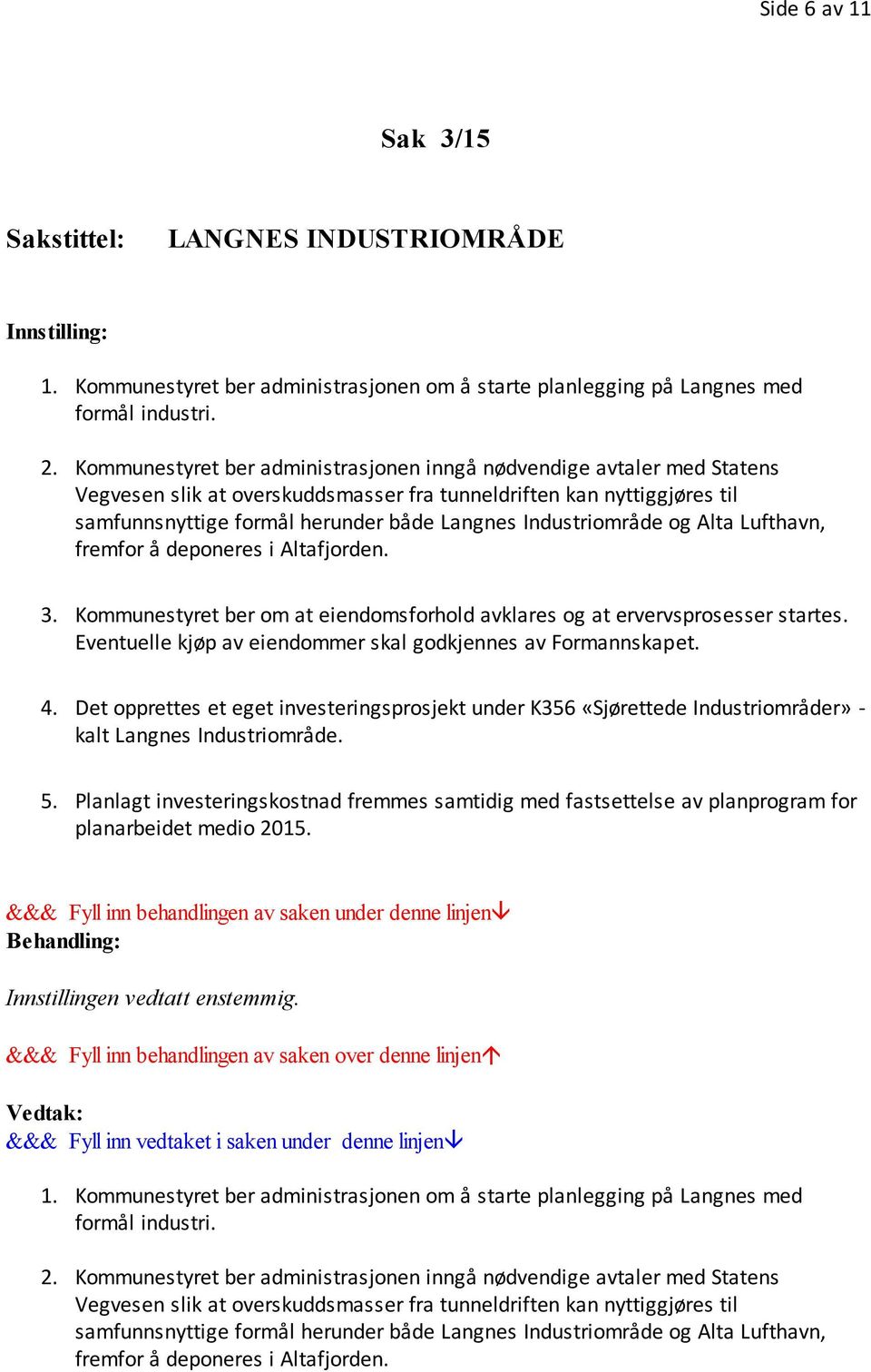 Side 6 av 11

Sak 3/15

Sakstittel: LANGNES INDUSTRIOMRÅDE

Innstilling:

1. Kommunestyret ber administrasjonen om å starte planlegging på Langnes med formål industri.

2. Kommunestyret ber administrasjonen inngå nødvendige avtaler med Statens Vegvesen slik at overskuddsmasser fra tunneldriften kan nyttiggjøres til samfunnsnyttige formål herunder både Langnes Industriområde og Alta Lufthavn, fremfor å deponeres i Altafjorden.

3. Kommunestyret ber om at eiendomsforhold avklares og at ervervsprosesser startes. Eventuelle kjøp av eiendommer skal godkjennes av Formannskapet.

4. Det opprettes et eget investeringsprosjekt under K356 «Sjørettede Industriområder» - kalt Langnes Industriområde.

5. Planlagt investeringskostnad fremmes samtidig med fastsettelse av planprogram for planarbeidet medio 2015.

&&& Fyll inn behandlingen av saken under denne linjen↓
Behandling:

Innstillingen vedtatt enstemmig.

&&& Fyll inn behandlingen av saken over denne linjen↑

Vedtak:
&&& Fyll inn vedtaket i saken under denne linjen↓

1. Kommunestyret ber administrasjonen om å starte planlegging på Langnes med formål industri.

2. Kommunestyret ber administrasjonen inngå nødvendige avtaler med Statens Vegvesen slik at overskuddsmasser fra tunneldriften kan nyttiggjøres til samfunnsnyttige formål herunder både Langnes Industriområde og Alta Lufthavn, fremfor å deponeres i Altafjorden.